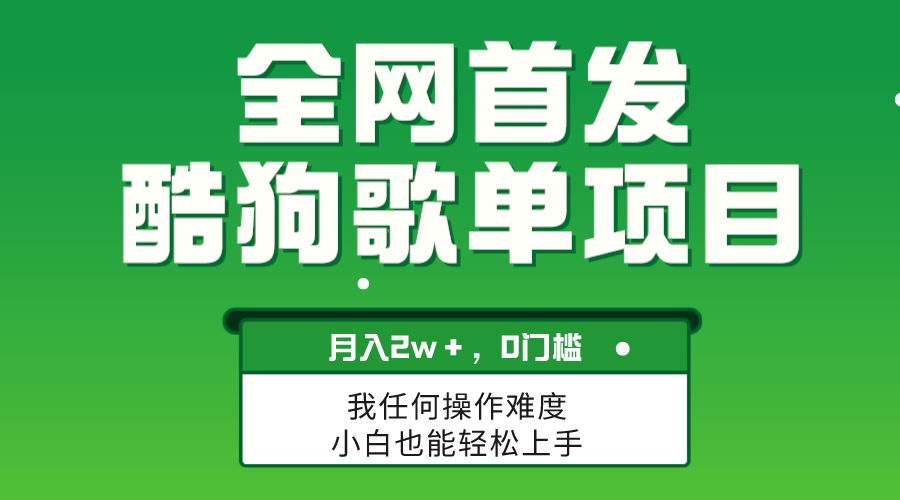 全网首发
酷狗歌单项目

月入2w+，0门槛

我任何操作难度
小白也能轻松上手